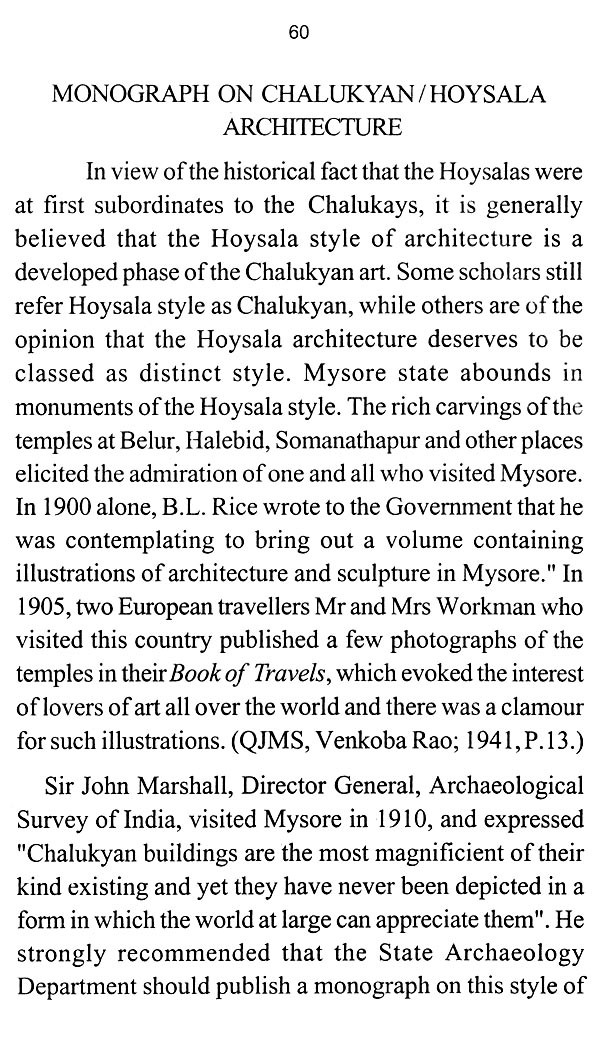 60

MONOGRAPH ON CHALUKYAN / HOYSALA ARCHITECTURE

In view of the historical fact that the Hoysalas were at first subordinates to the Chalukays, it is generally believed that the Hoysala style of architecture is a developed phase of the Chalukyan art. Some scholars still refer Hoysala style as Chalukyan, while others are of the opinion that the Hoysala architecture deserves to be classed as distinct style. Mysore state abounds in monuments of the Hoysala style. The rich carvings of the temples at Belur, Halebid, Somanathapur and other places elicited the admiration of one and all who visited Mysore. In 1900 alone, B.L. Rice wrote to the Government that he was contemplating to bring out a volume containing illustrations of architecture and sculpture in Mysore." In 1905, two European travellers Mr and Mrs Workman who visited this country published a few photographs of the temples in their Book of Travels, which evoked the interest of lovers of art all over the world and there was a clamour for such illustrations. (QJMS, Venkoba Rao; 1941, P.13.)

Sir John Marshall, Director General, Archaeological Survey of India, visited Mysore in 1910, and expressed "Chalukyan buildings are the most magnificient of their kind existing and yet they have never been depicted in a form in which the world at large can appreciate them". He strongly recommended that the State Archaeology Department should publish a monograph on this style of